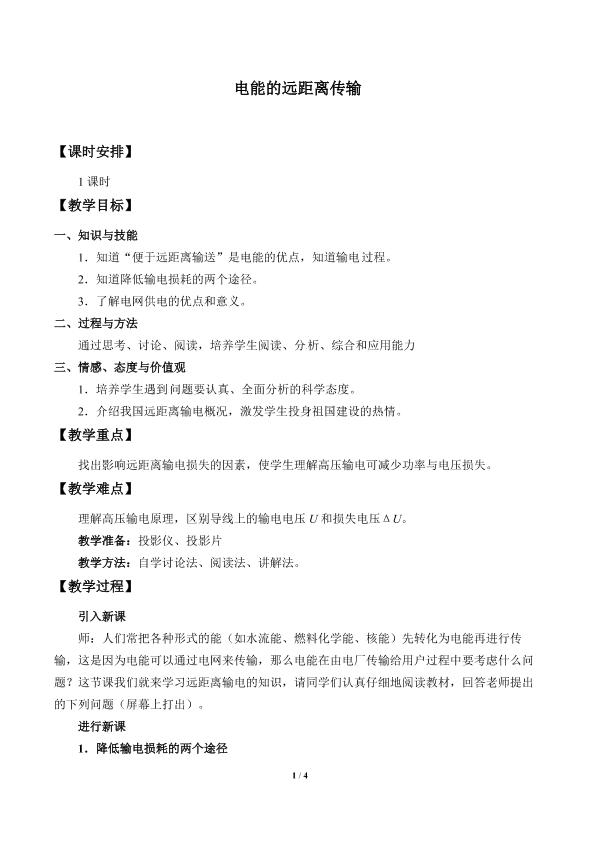 电能的远距离传输

【课时安排】

1 课时

【教学目标】

一、知识与技能

1．知道“便于远距离输送”是电能的优点，知道输电过程。

2．知道降低输电损耗的两个途径。

3．了解电网供电的优点和意义。

二、过程与方法

通过思考、讨论、阅读，培养学生阅读、分析、综合和应用能力

三、情感、态度与价值观

1．培养学生遇到问题要认真、全面分析的科学态度。

2．介绍我国远距离输电概况，激发学生投身祖国建设的热情。

【教学重点】

找出影响远距离输电损失的因素，使学生理解高压输电可减少功率与电压损失。

【教学难点】

理解高压输电原理，区别导线上的输电电压 $U$ 和损失电压 $\Delta U$。

教学准备：投影仪、投影片

教学方法：自学讨论法、阅读法、讲解法。

【教学过程】

引入新课

师：人们常把各种形式的能（如水流能、燃料化学能、核能）先转化为电能再进行传输，这是因为电能可以通过电网来传输，那么电能在由电厂传输给用户过程中要考虑什么问题？这节课我们就来学习远距离输电的知识，请同学们认真仔细地阅读教材，回答老师提出的下列问题（屏幕上打出）。

进行新课

1．降低输电损耗的两个途径

1 / 4